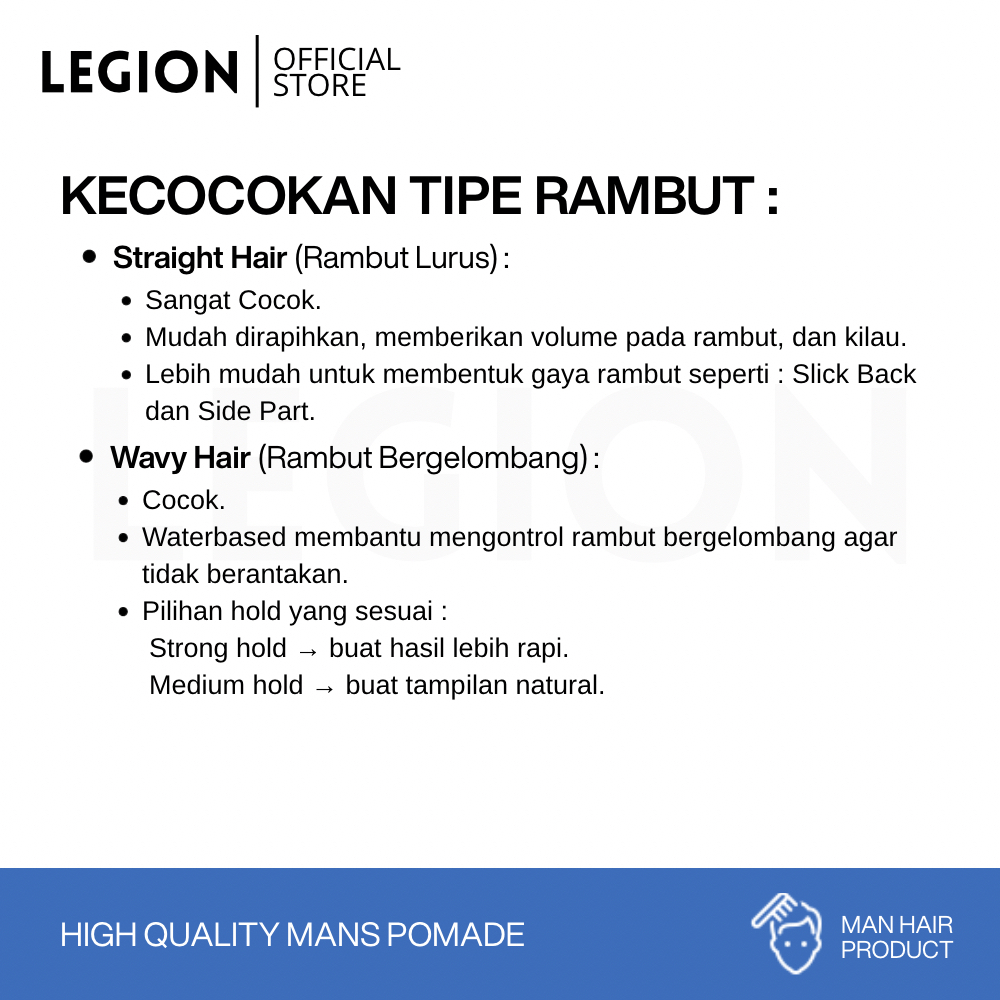 LEGION
OFFICIAL
STORE

KECOCOKAN TIPE RAMBUT :

• Straight Hair (Rambut Lurus) :
• Sangat Cocok.
• Mudah dirapihkan, memberikan volume pada rambut, dan kilau.
• Lebih mudah untuk membentuk gaya rambut seperti : Slick Back dan Side Part.

• Wavy Hair (Rambut Bergelombang) :
• Cocok.
• Waterbased membantu mengontrol rambut bergelombang agar tidak berantakan.
• Pilihan hold yang sesuai :
Strong hold → buat hasil lebih rapi.
Medium hold → buat tampilan natural.

HIGH QUALITY MANS POMADE

MAN HAIR
PRODUCT

LEGION